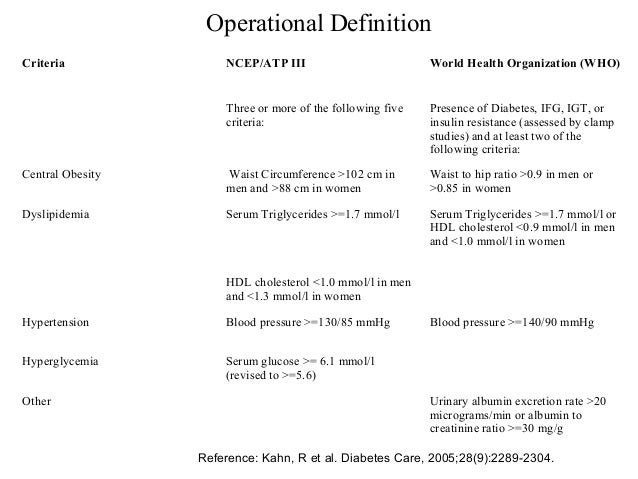 Operational Definition

| Criteria | NCEP/ATP III | World Health Organization (WHO) |
|---|---|---|
| | Three or more of the following five criteria: | Presence of Diabetes, IFG, IGT, or insulin resistance (assessed by clamp studies) and at least two of the following criteria: |
| Central Obesity | Waist Circumference >102 cm in men and >88 cm in women | Waist to hip ratio >0.9 in men or >0.85 in women |
| Dyslipidemia | Serum Triglycerides >=1.7 mmol/l | Serum Triglycerides >=1.7 mmol/l or HDL cholesterol <0.9 mmol/l in men and <1.0 mmol/l in women |
| | HDL cholesterol <1.0 mmol/l in men and <1.3 mmol/l in women | |
| Hypertension | Blood pressure >=130/85 mmHg | Blood pressure >=140/90 mmHg |
| Hyperglycemia | Serum glucose >= 6.1 mmol/l (revised to >=5.6) | |
| Other | | Urinary albumin excretion rate >20 micrograms/min or albumin to creatinine ratio >=30 mg/g |

Reference: Kahn, R et al. Diabetes Care, 2005;28(9):2289-2304.